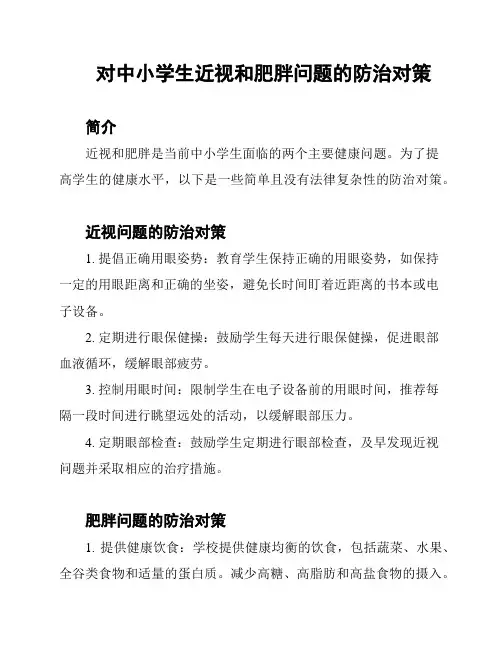 对中小学生近视和肥胖问题的防治对策

简介

近视和肥胖是当前中小学生面临的两个主要健康问题。为了提高学生的健康水平，以下是一些简单且没有法律复杂性的防治对策。

近视问题的防治对策

1. 提倡正确用眼姿势：教育学生保持正确的用眼姿势，如保持一定的用眼距离和正确的坐姿，避免长时间盯着近距离的书本或电子设备。

2. 定期进行眼保健操：鼓励学生每天进行眼保健操，促进眼部血液循环，缓解眼部疲劳。

3. 控制用眼时间：限制学生在电子设备前的用眼时间，推荐每隔一段时间进行眺望远处的活动，以缓解眼部压力。

4. 定期眼部检查：鼓励学生定期进行眼部检查，及早发现近视问题并采取相应的治疗措施。

肥胖问题的防治对策

1. 提供健康饮食：学校提供健康均衡的饮食，包括蔬菜、水果、全谷类食物和适量的蛋白质。减少高糖、高脂肪和高盐食物的摄入。